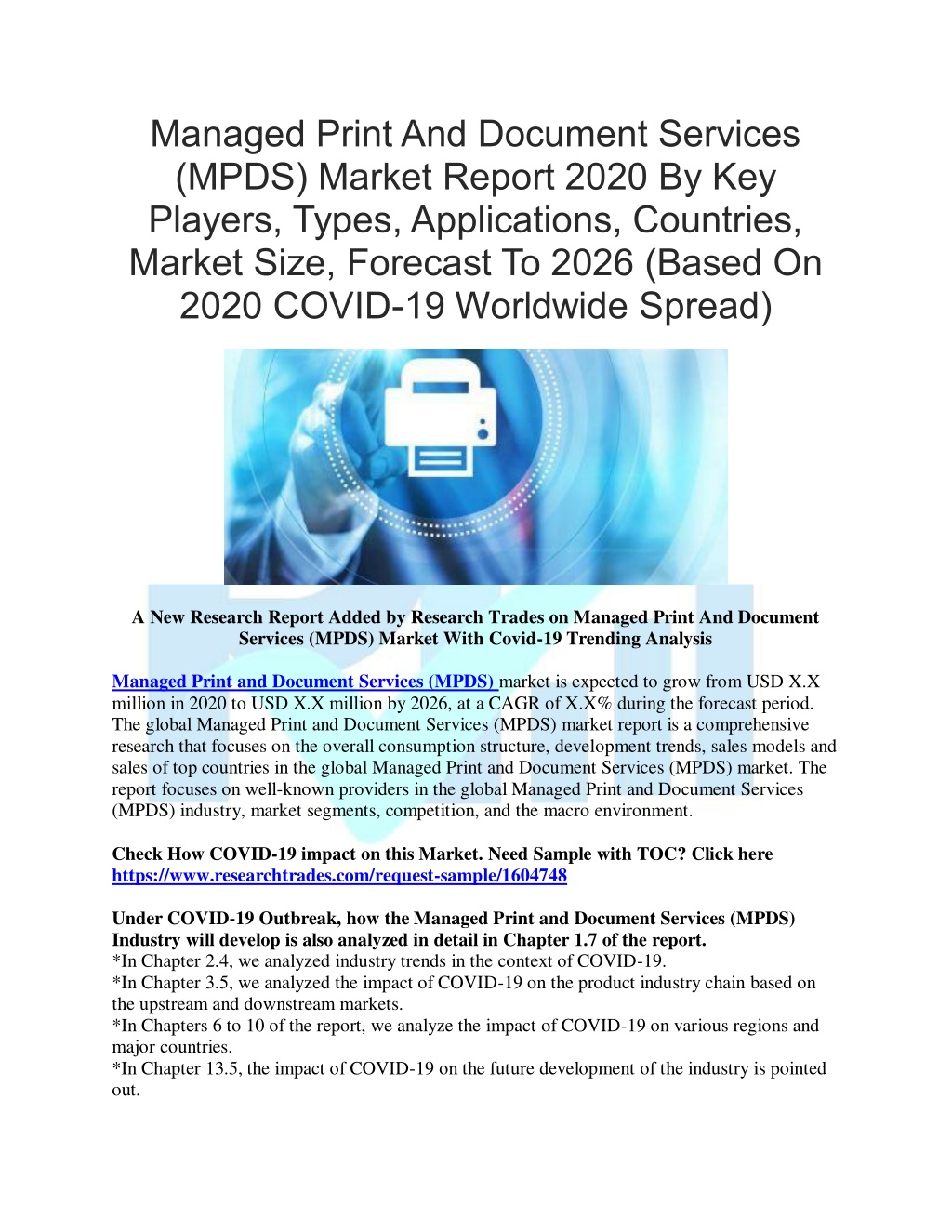 Managed Print And Document Services (MPDS) Market Report 2020 By Key Players, Types, Applications, Countries, Market Size, Forecast To 2026 (Based On 2020 COVID-19 Worldwide Spread)

A New Research Report Added by Research Trades on Managed Print And Document Services (MPDS) Market With Covid-19 Trending Analysis

Managed Print and Document Services (MPDS) market is expected to grow from USD X.X million in 2020 to USD X.X million by 2026, at a CAGR of X.X% during the forecast period. The global Managed Print and Document Services (MPDS) market report is a comprehensive research that focuses on the overall consumption structure, development trends, sales models and sales of top countries in the global Managed Print and Document Services (MPDS) market. The report focuses on well-known providers in the global Managed Print and Document Services (MPDS) industry, market segments, competition, and the macro environment.

Check How COVID-19 impact on this Market. Need Sample with TOC? Click here https://www.researchtrades.com/request-sample/1604748

Under COVID-19 Outbreak, how the Managed Print and Document Services (MPDS) Industry will develop is also analyzed in detail in Chapter 1.7 of the report.
*In Chapter 2.4, we analyzed industry trends in the context of COVID-19.
*In Chapter 3.5, we analyzed the impact of COVID-19 on the product industry chain based on the upstream and downstream markets.
*In Chapters 6 to 10 of the report, we analyze the impact of COVID-19 on various regions and major countries.
*In Chapter 13.5, the impact of COVID-19 on the future development of the industry is pointed out.